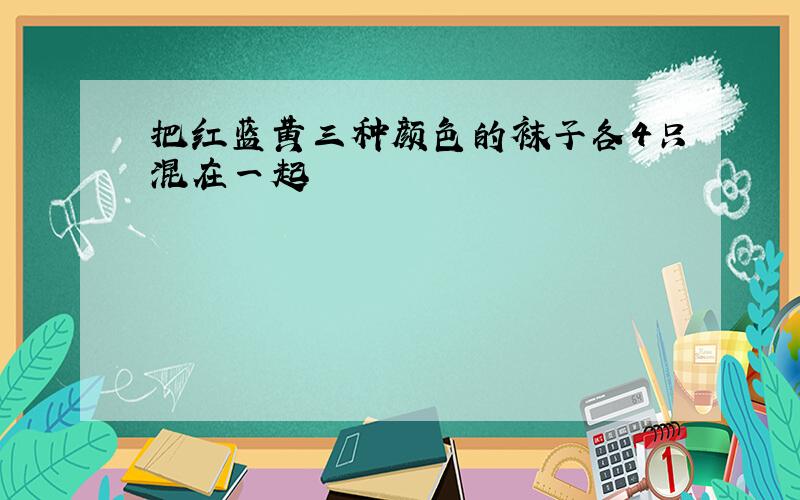 把红蓝黄三种颜色的袜子各4只混在一起